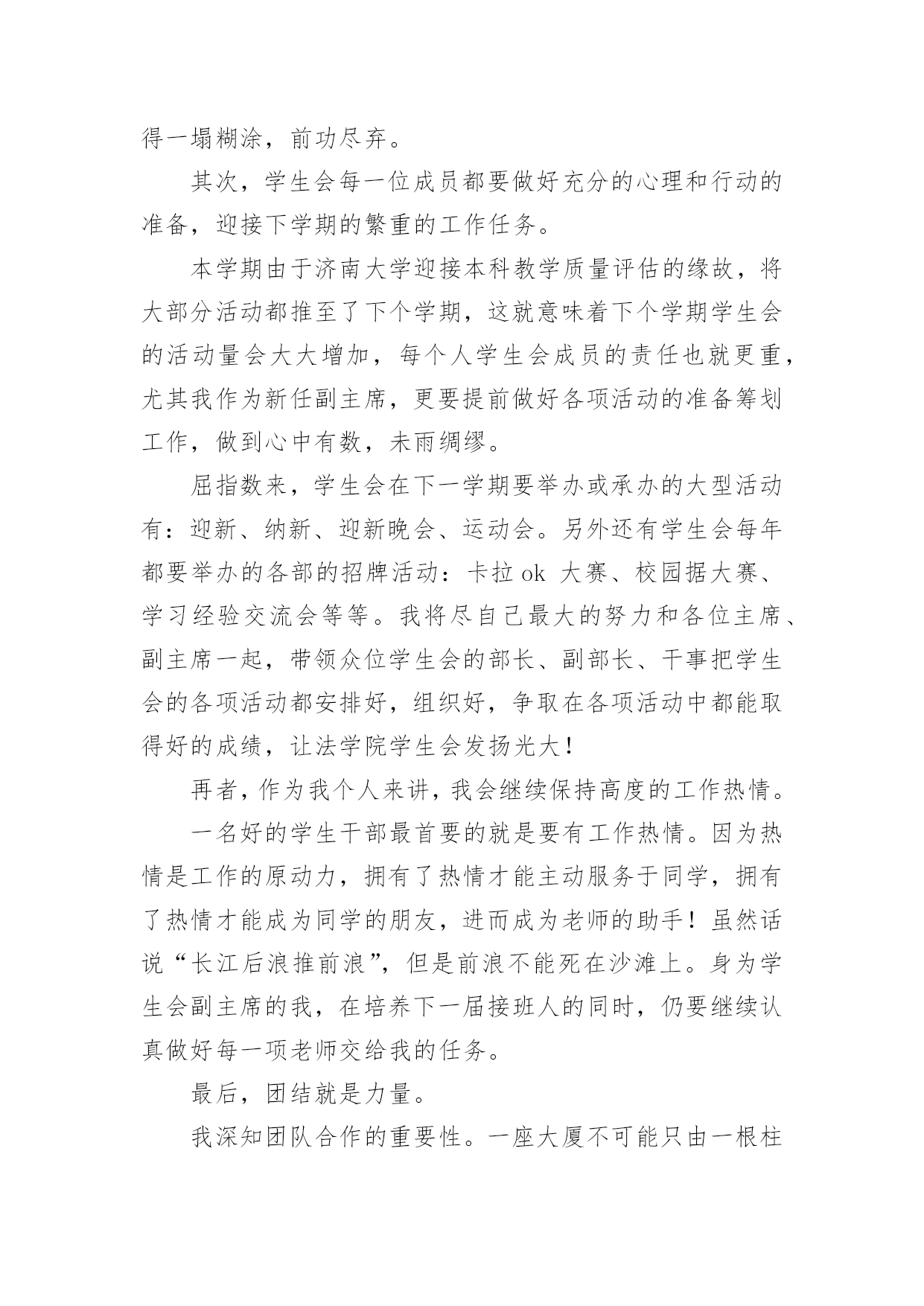 得一塌糊涂，前功尽弃。

其次，学生会每一位成员都要做好充分的心理和行动的准备，迎接下学期的繁重的工作任务。

本学期由于济南大学迎接本科教学质量评估的缘故，将大部分活动都推至了下个学期，这就意味着下个学期学生会的活动量会大大增加，每个人学生会成员的责任也就更重，尤其我作为新任副主席，更要提前做好各项活动的准备筹划工作，做到心中有数，未雨绸缪。

屈指数来，学生会在下一学期要举办或承办的大型活动有：迎新、纳新、迎新晚会、运动会。另外还有学生会每年都要举办的各部的招牌活动：卡拉 ok 大赛、校园据大赛、学习经验交流会等等。我将尽自己最大的努力和各位主席、副主席一起，带领众位学生会的部长、副部长、干事把学生会的各项活动都安排好，组织好，争取在各项活动中都能取得好的成绩，让法学院学生会发扬光大！

再者，作为我个人来讲，我会继续保持高度的工作热情。

一名好的学生干部最首要的就是要有工作热情。因为热情是工作的原动力，拥有了热情才能主动服务于同学，拥有了热情才能成为同学的朋友，进而成为老师的助手！虽然话说“长江后浪推前浪”，但是前浪不能死在沙滩上。身为学生会副主席的我，在培养下一届接班人的同时，仍要继续认真做好每一项老师交给我的任务。

最后，团结就是力量。

我深知团队合作的重要性。一座大厦不可能只由一根柱